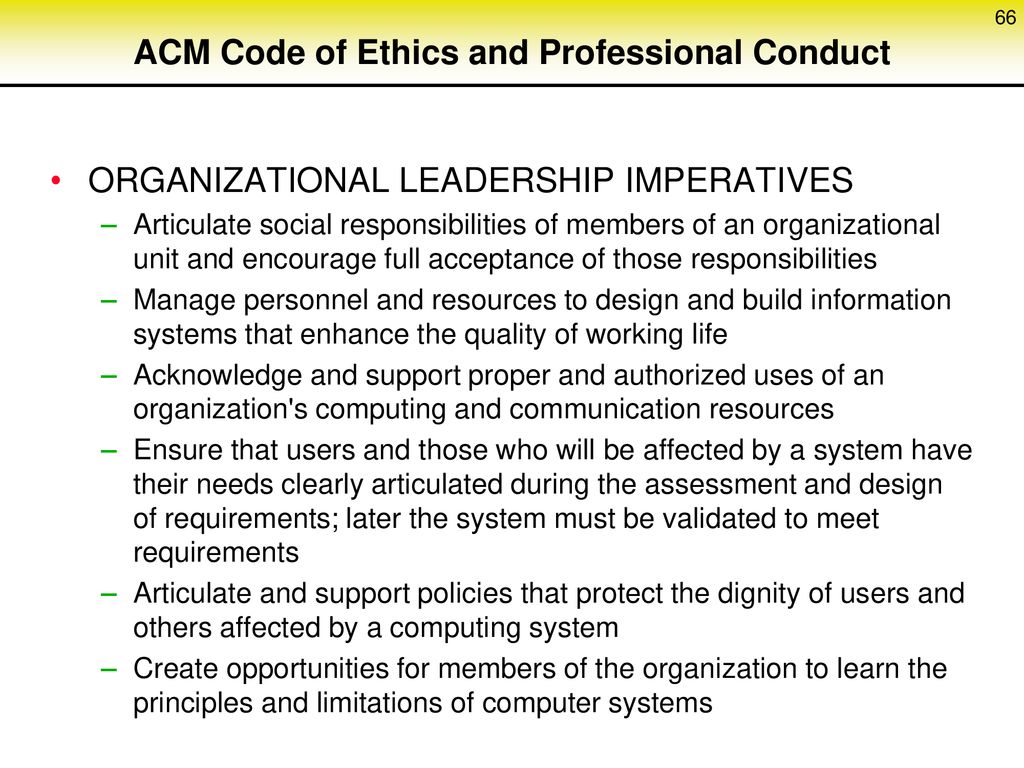 66

ACM Code of Ethics and Professional Conduct

• ORGANIZATIONAL LEADERSHIP IMPERATIVES
– Articulate social responsibilities of members of an organizational unit and encourage full acceptance of those responsibilities
– Manage personnel and resources to design and build information systems that enhance the quality of working life
– Acknowledge and support proper and authorized uses of an organization's computing and communication resources
– Ensure that users and those who will be affected by a system have their needs clearly articulated during the assessment and design of requirements; later the system must be validated to meet requirements
– Articulate and support policies that protect the dignity of users and others affected by a computing system
– Create opportunities for members of the organization to learn the principles and limitations of computer systems